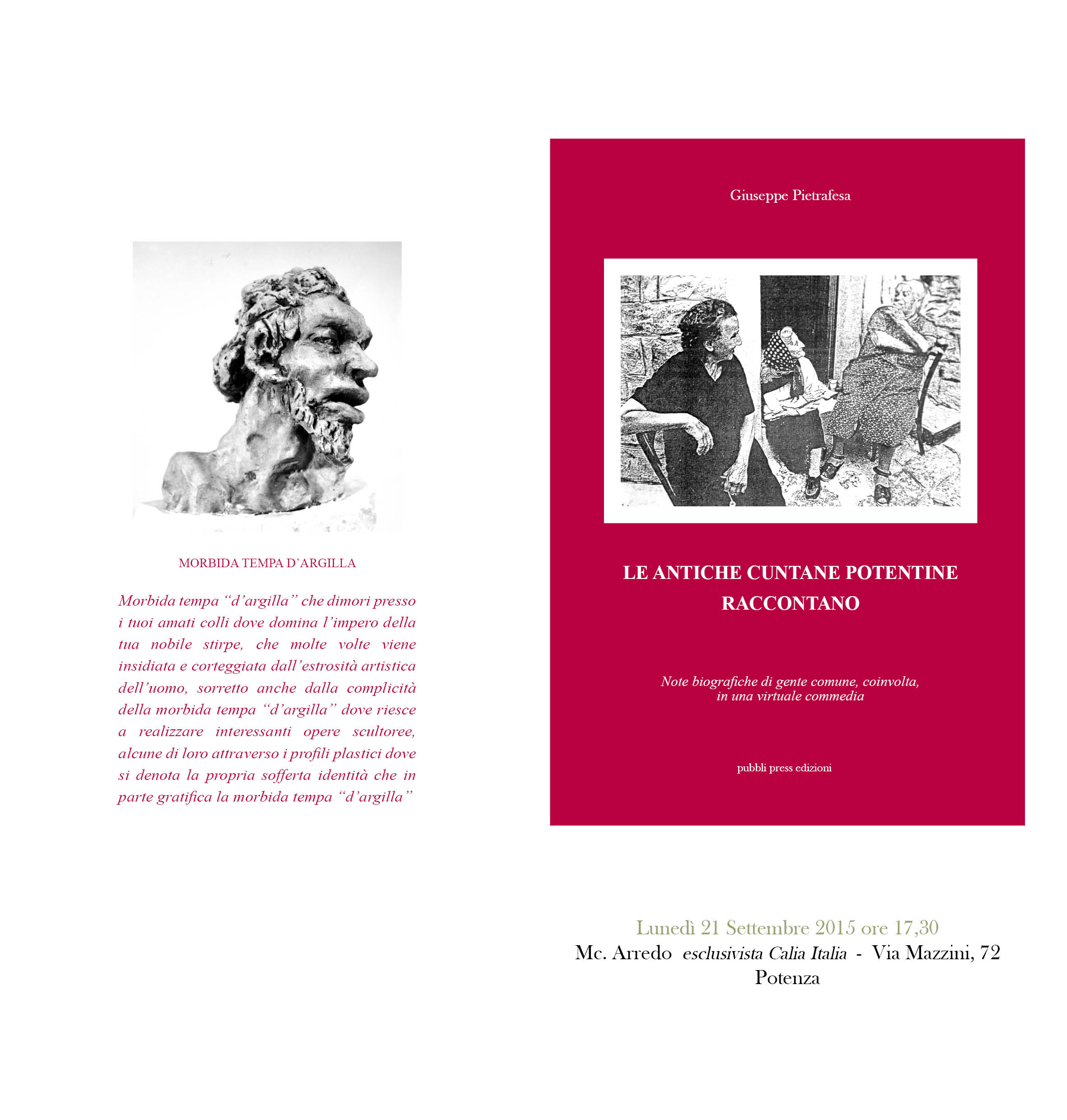 MORBIDA TEMPA D'ARGILLA

Morbida tempa "d'argilla" che dimori presso i tuoi amati colli dove domina l'impero della tua nobile stirpe, che molte volte viene insidiata e corteggiata dall'estrosità artistica dell'uomo, sorretto anche dalla complicità della morbida tempa "d'argilla" dove riesce a realizzare interessanti opere scultoree, alcune di loro attraverso i profili plastici dove si denota la propria sofferta identità che in parte gratifica la morbida tempa "d'argilla"

Giuseppe Pietrafesa

LE ANTICHE CUNTANE POTENTINE RACCONTANO

Note biografiche di gente comune, coinvolta, in una virtuale commedia

pubbli press edizioni

Lunedì 21 Settembre 2015 ore 17,30
Mc. Arredo esclusivista Calia Italia - Via Mazzini, 72
Potenza